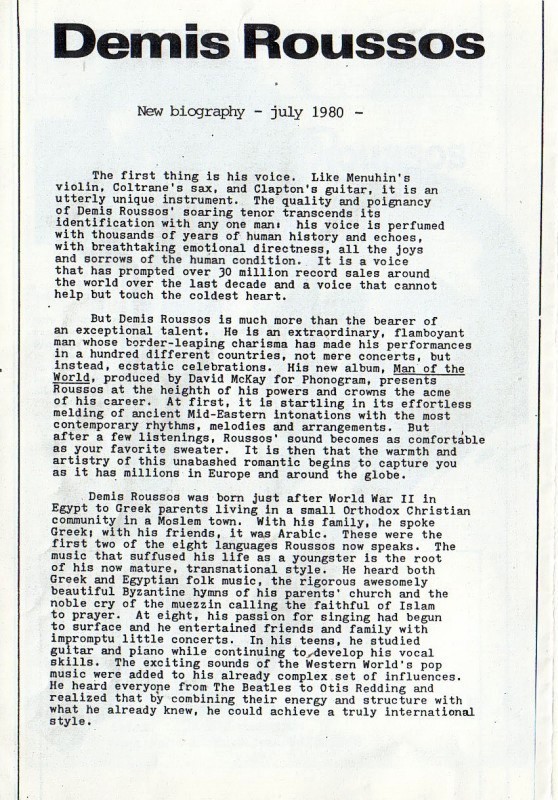 Demis Roussos

New biography - july 1980 -

The first thing is his voice. Like Menuhin's violin, Coltrane's sax, and Clapton's guitar, it is an utterly unique instrument. The quality and poignancy of Demis Roussos' soaring tenor transcends its identification with any one man: his voice is perfumed with thousands of years of human history and echoes, with breathtaking emotional directness, all the joys and sorrows of the human condition. It is a voice that has prompted over 30 million record sales around the world over the last decade and a voice that cannot help but touch the coldest heart.

But Demis Roussos is much more than the bearer of an exceptional talent. He is an extraordinary, flamboyant man whose border-leaping charisma has made his performances in a hundred different countries, not mere concerts, but instead, ecstatic celebrations. His new album, Man of the World, produced by David McKay for Phonogram, presents Roussos at the heighth of his powers and crowns the acme of his career. At first, it is startling in its effortless melding of ancient Mid-Eastern intonations with the most contemporary rhythms, melodies and arrangements. But after a few listenings, Roussos' sound becomes as comfortable as your favorite sweater. It is then that the warmth and artistry of this unabashed romantic begins to capture you as it has millions in Europe and around the globe.

Demis Roussos was born just after World War II in Egypt to Greek parents living in a small Orthodox Christian community in a Moslem town. With his family, he spoke Greek; with his friends, it was Arabic. These were the first two of the eight languages Roussos now speaks. The music that suffused his life as a youngster is the root of his now mature, transnational style. He heard both Greek and Egyptian folk music, the rigorous awesomely beautiful Byzantine hymns of his parents' church and the noble cry of the muezzin calling the faithful of Islam to prayer. At eight, his passion for singing had begun to surface and he entertained friends and family with impromptu little concerts. In his teens, he studied guitar and piano while continuing to develop his vocal skills. The exciting sounds of the Western World's pop music were added to his already complex set of influences. He heard everyone from The Beatles to Otis Redding and realized that by combining their energy and structure with what he already knew, he could achieve a truly international style.